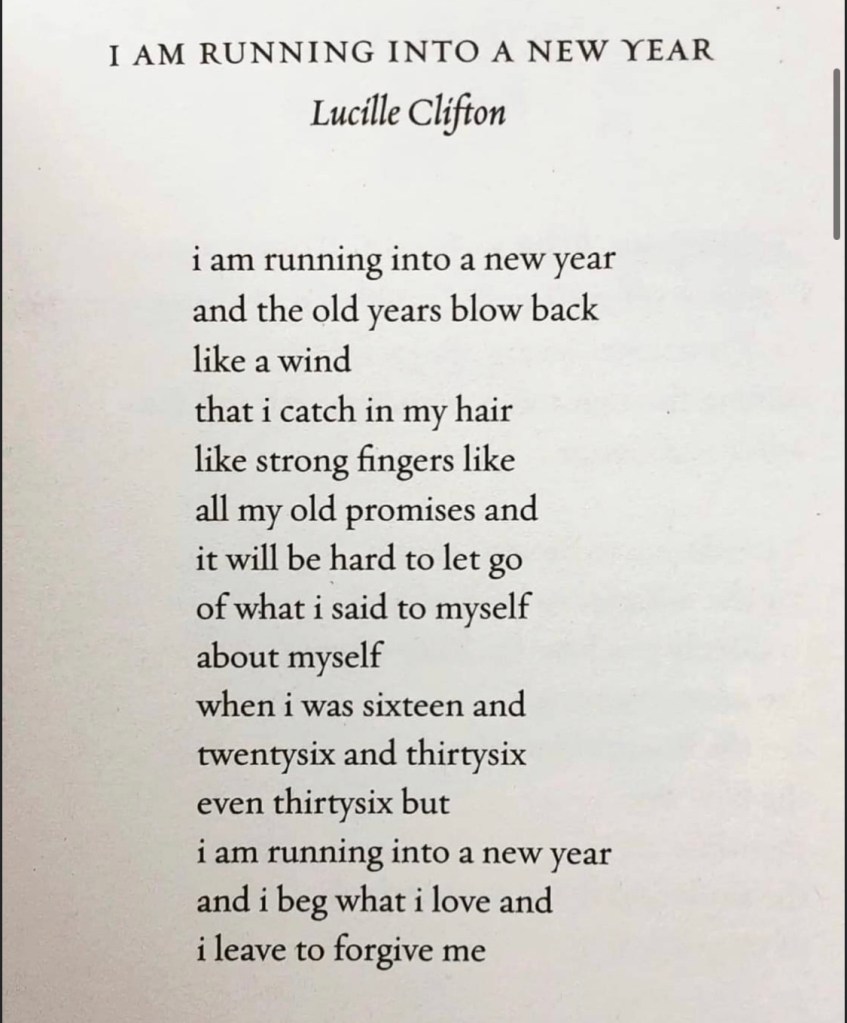 I AM RUNNING INTO A NEW YEAR
Lucille Clifton

i am running into a new year
and the old years blow back
like a wind
that i catch in my hair
like strong fingers like
all my old promises and
it will be hard to let go
of what i said to myself
about myself
when i was sixteen and
twentysix and thirtysix
even thirtysix but
i am running into a new year
and i beg what i love and
i leave to forgive me